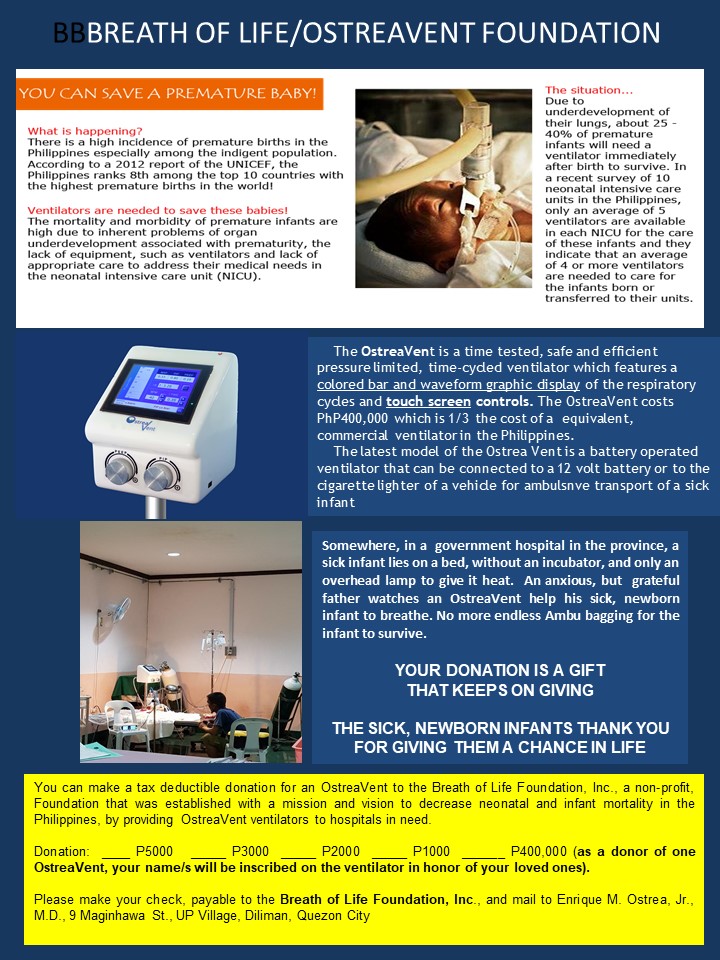 BBBREATH OF LIFE/OSTREAVENT FOUNDATION

YOU CAN SAVE A PREMATURE BABY!

What is happening?
There is a high incidence of premature births in the Philippines especially among the indigent population. According to a 2012 report of the UNICEF, the Philippines ranks 8th among the top 10 countries with the highest premature births in the world!

Ventilators are needed to save these babies!
The mortality and morbidity of premature infants are high due to inherent problems of organ underdevelopment associated with prematurity, the lack of equipment, such as ventilators and lack of appropriate care to address their medical needs in the neonatal intensive care unit (NICU).

The situation...
Due to underdevelopment of their lungs, about 25 - 40% of premature infants will need a ventilator immediately after birth to survive. In a recent survey of 10 neonatal intensive care units in the Philippines, only an average of 5 ventilators are available in each NICU for the care of these infants and they indicate that an average of 4 or more ventilators are needed to care for the infants born or transferred to their units.

Ostrea Vent

The OstreaVent is a time tested, safe and efficient pressure limited, time-cycled ventilator which features a colored bar and waveform graphic display of the respiratory cycles and touch screen controls. The OstreaVent costs PhP400,000 which is 1/3 the cost of a equivalent, commercial ventilator in the Philippines.
The latest model of the Ostrea Vent is a battery operated ventilator that can be connected to a 12 volt battery or to the cigarette lighter of a vehicle for ambulsnve transport of a sick infant

Somewhere, in a government hospital in the province, a sick infant lies on a bed, without an incubator, and only an overhead lamp to give it heat. An anxious, but grateful father watches an OstreaVent help his sick, newborn infant to breathe. No more endless Ambu bagging for the infant to survive.

YOUR DONATION IS A GIFT THAT KEEPS ON GIVING

THE SICK, NEWBORN INFANTS THANK YOU FOR GIVING THEM A CHANCE IN LIFE

You can make a tax deductible donation for an OstreaVent to the Breath of Life Foundation, Inc., a non-profit, Foundation that was established with a mission and vision to decrease neonatal and infant mortality in the Philippines, by providing OstreaVent ventilators to hospitals in need.

Donation: ____ P5000 _____ P3000 _____ P2000 _____ P1000 ______ P400,000 (as a donor of one OstreaVent, your name/s will be inscribed on the ventilator in honor of your loved ones).

Please make your check, payable to the Breath of Life Foundation, Inc., and mail to Enrique M. Ostrea, Jr., M.D., 9 Maginhawa St., UP Village, Diliman, Quezon City